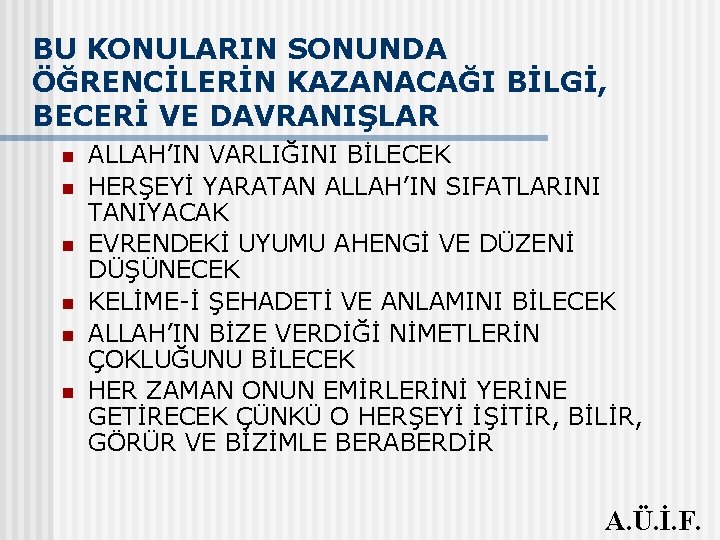 BU KONULARIN SONUNDA ÖĞRENCİLERİN KAZANACAĞI BİLGİ, BECERİ VE DAVRANIŞLAR

• ALLAH'IN VARLIĞINI BİLECEK
• HERŞEYİ YARATAN ALLAH'IN SIFATLARINI TANIYACAK
• EVRENDEKİ UYUMU AHENGİ VE DÜZENİ DÜŞÜNECEK
• KELİME-İ ŞEHADETİ VE ANLAMINI BİLECEK
• ALLAH'IN BİZE VERDİĞİ NİMETLERİN ÇOKLUĞUNU BİLECEK
• HER ZAMAN ONUN EMİRLERİNİ YERİNE GETİRECEK ÇÜNKÜ O HERŞEYİ İŞİTİR, BİLİR, GÖRÜR VE BİZİMLE BERABERDİR

A.Ü.İ.F.